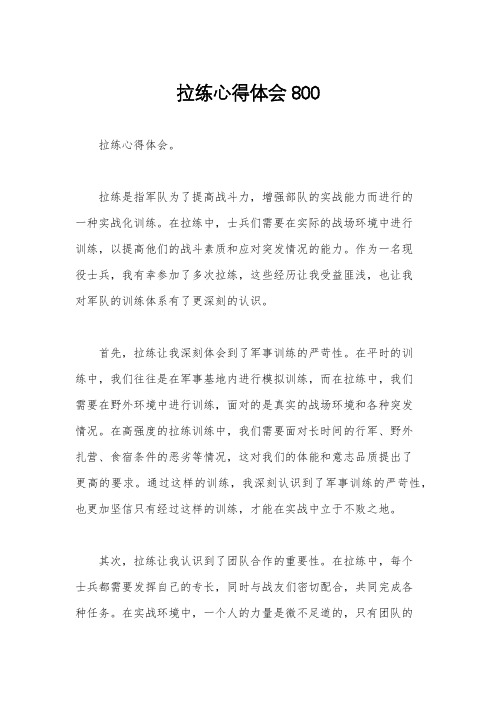 拉练心得体会 800

拉练心得体会。

拉练是指军队为了提高战斗力，增强部队的实战能力而进行的一种实战化训练。在拉练中，士兵们需要在实际的战场环境中进行训练，以提高他们的战斗素质和应对突发情况的能力。作为一名现役士兵，我有幸参加了多次拉练，这些经历让我受益匪浅，也让我对军队的训练体系有了更深刻的认识。

首先，拉练让我深刻体会到了军事训练的严苛性。在平时的训练中，我们往往是在军事基地内进行模拟训练，而在拉练中，我们需要在野外环境中进行训练，面对的是真实的战场环境和各种突发情况。在高强度的拉练训练中，我们需要面对长时间的行军、野外扎营、食宿条件的恶劣等情况，这对我们的体能和意志品质提出了更高的要求。通过这样的训练，我深刻认识到了军事训练的严苛性，也更加坚信只有经过这样的训练，才能在实战中立于不败之地。

其次，拉练让我认识到了团队合作的重要性。在拉练中，每个士兵都需要发挥自己的专长，同时与战友们密切配合，共同完成各种任务。在实战环境中，一个人的力量是微不足道的，只有团队的